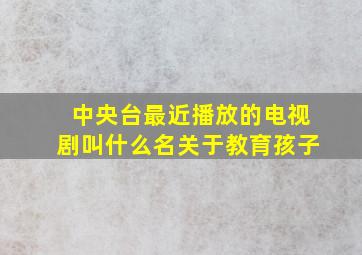 中央台最近播放的电视剧叫什么名关于教育孩子